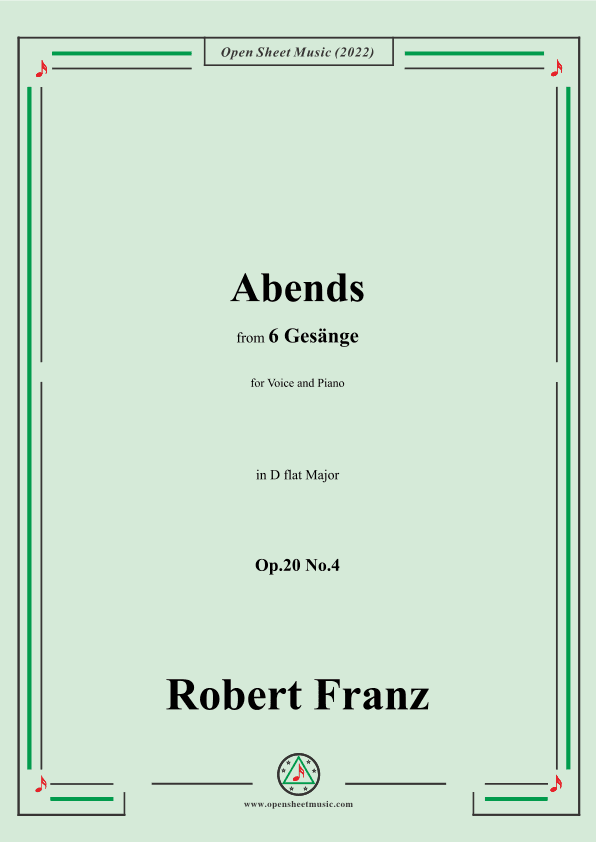 Open Sheet Music (2022)

Abends

from 6 Gesänge

for Voice and Piano

in D flat Major

Op.20 No.4

Robert Franz

www.opensheetmusic.com